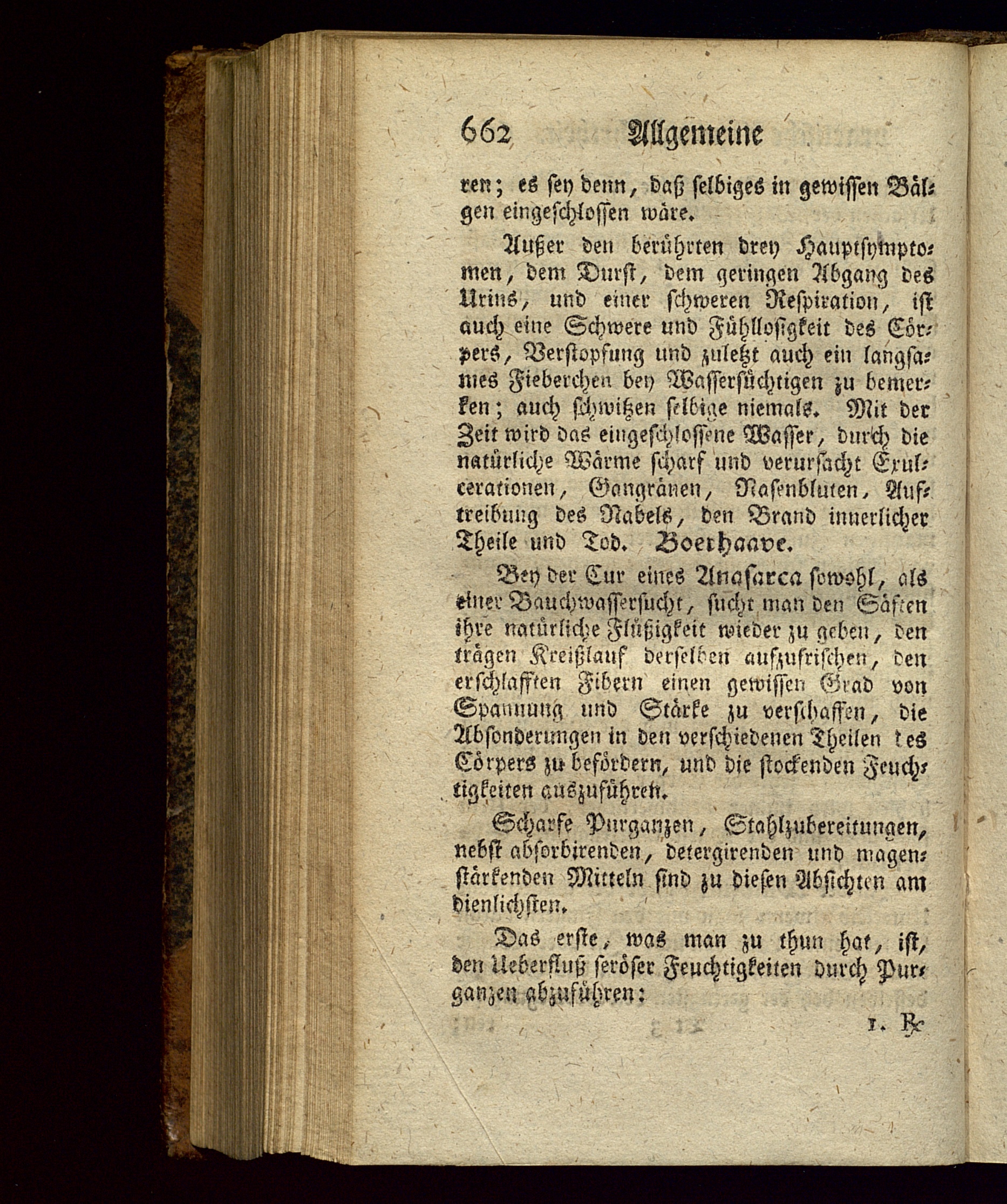 662 Allgemeine

ren; es sey denn, daß selbiges in gewissen Bälgen eingeschlossen wäre.

Außer den berührten drey Hauptsymptomen, dem Durst, dem geringen Abgang des Urins, und einer schweren Respiration, ist auch eine Schwere und Fühllosigkeit des Cörpers, Verstopfung und zuletzt auch ein langsames Fieberchen bey Wassersüchtigen zu bemerken; auch schwitzen selbige niemals. Mit der Zeit wird das eingeschlossene Wasser, durch die natürliche Wärme scharf und verursacht Exulcerationen, Gangränen, Nasenbluten, Auftreibung des Nabels, den Brand innerlicher Theile und Tod. Boerhaave.

Bey der Cur eines Anasarca sowohl, als einer Bauchwassersucht, sucht man den Säften ihre natürliche Flüßigkeit wieder zu geben, den trägen Kreißlauf derselben aufzufrischen, den erschlafften Fibern einen gewissen Grad von Spannung und Stärke zu verschaffen, die Absonderungen in den verschiedenen Theilen des Cörpers zu befördern, und die stockenden Feuchtigkeiten auszuführen.

Scharfe Purganzen, Stahlzubereitungen, nebst absorbirenden, detergirenden und magenstärkenden Mitteln sind zu diesen Absichten am dienlichsten.

Das erste, was man zu thun hat, ist, den Ueberfluß seröser Feuchtigkeiten durch Purganzen abzuführen:

1. ℞